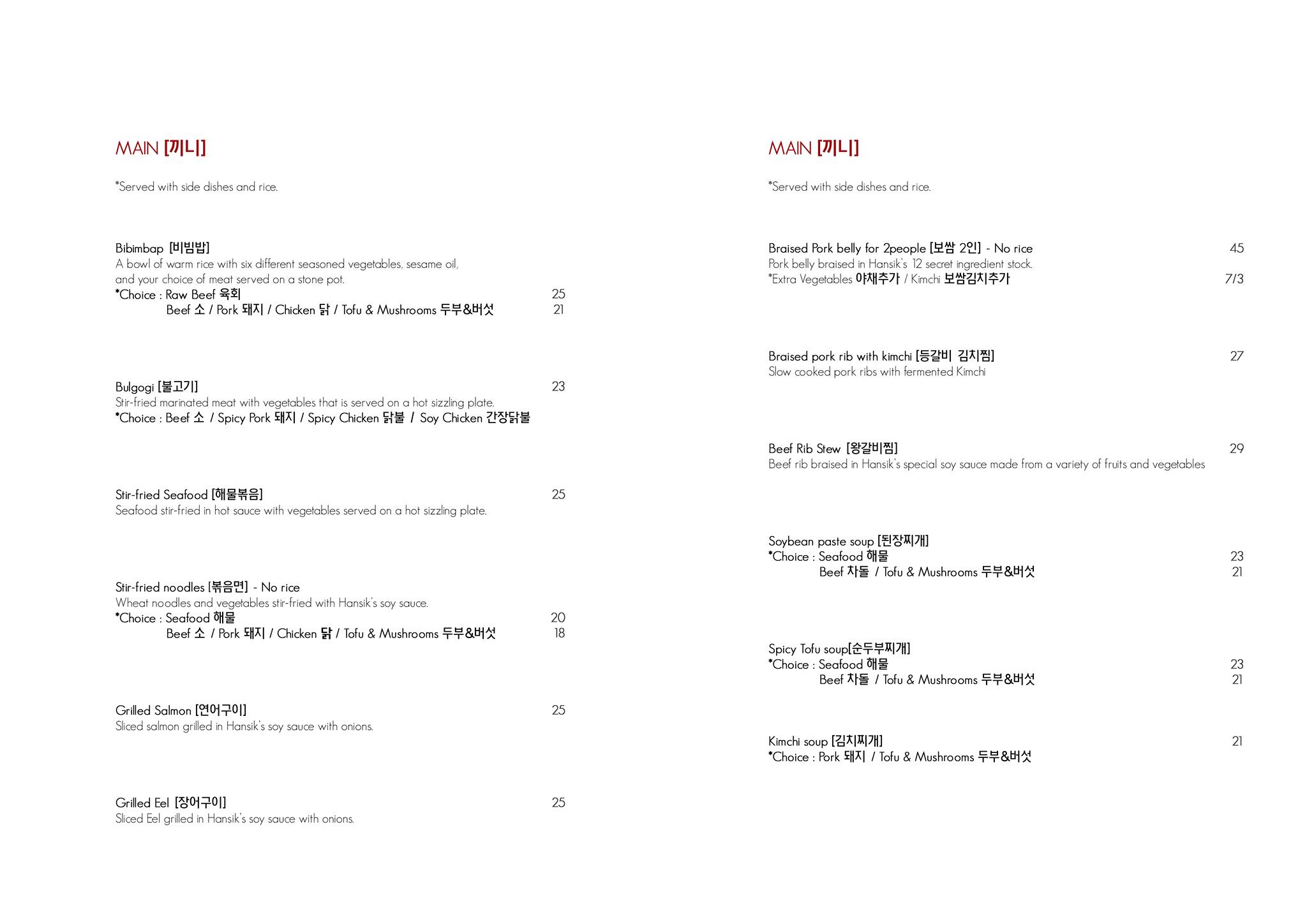 MAIN [끼니]

*Served with side dishes and rice.

Bibimbap [비빔밥]
A bowl of warm rice with six different seasoned vegetables, sesame oil, and your choice of meat served on a stone pot.
*Choice : Raw Beef 육회 25
Beef 소 / Pork 돼지 / Chicken 닭 / Tofu & Mushrooms 두부&버섯 21

Bulgogi [불고기] 23
Stir-fried marinated meat with vegetables that is served on a hot sizzling plate.
*Choice : Beef 소 / Spicy Pork 돼지 / Spicy Chicken 닭불 / Soy Chicken 간장닭불

Stir-fried Seafood [해물볶음] 25
Seafood stir-fried in hot sauce with vegetables served on a hot sizzling plate.

Stir-fried noodles [볶음면] - No rice
Wheat noodles and vegetables stir-fried with Hansik's soy sauce.
*Choice : Seafood 해물 20
Beef 소 / Pork 돼지 / Chicken 닭 / Tofu & Mushrooms 두부&버섯 18

Grilled Salmon [연어구이] 25
Sliced salmon grilled in Hansik's soy sauce with onions.

Grilled Eel [장어구이] 25
Sliced Eel grilled in Hansik's soy sauce with onions.

MAIN [끼니]

*Served with side dishes and rice.

Braised Pork belly for 2people [보쌈 2인] - No rice 45
Pork belly braised in Hansik's 12 secret ingredient stock.
*Extra Vegetables 야채추가 / Kimchi 보쌈김치추가 7/3

Braised pork rib with kimchi [등갈비 김치찜] 27
Slow cooked pork ribs with fermented Kimchi

Beef Rib Stew [왕갈비찜] 29
Beef rib braised in Hansik's special soy sauce made from a variety of fruits and vegetables

Soybean paste soup [된장찌개]
*Choice : Seafood 해물 23
Beef 차돌 / Tofu & Mushrooms 두부&버섯 21

Spicy Tofu soup[순두부찌개]
*Choice : Seafood 해물 23
Beef 차돌 / Tofu & Mushrooms 두부&버섯 21

Kimchi soup [김치찌개] 21
*Choice : Pork 돼지 / Tofu & Mushrooms 두부&버섯